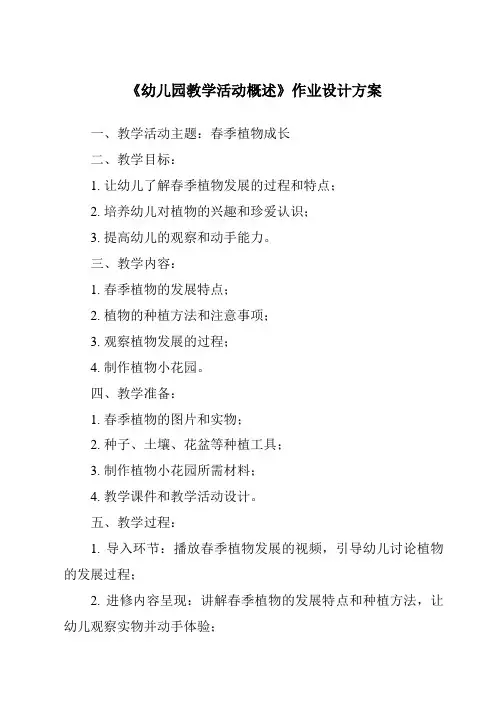 《幼儿园教学活动概述》作业设计方案

一、教学活动主题：春季植物成长

二、教学目标：

1. 让幼儿了解春季植物发展的过程和特点；

2. 培养幼儿对植物的兴趣和珍爱认识；

3. 提高幼儿的观察和动手能力。

三、教学内容：

1. 春季植物的发展特点；

2. 植物的种植方法和注意事项；

3. 观察植物发展的过程；

4. 制作植物小花园。

四、教学准备：

1. 春季植物的图片和实物；

2. 种子、土壤、花盆等种植工具；

3. 制作植物小花园所需材料；

4. 教学课件和教学活动设计。

五、教学过程：

1. 导入环节：播放春季植物发展的视频，引导幼儿讨论植物的发展过程；

2. 进修内容呈现：讲解春季植物的发展特点和种植方法，让幼儿观察实物并动手体验；